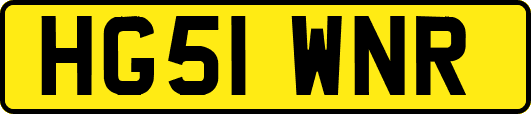 HG51 WNR